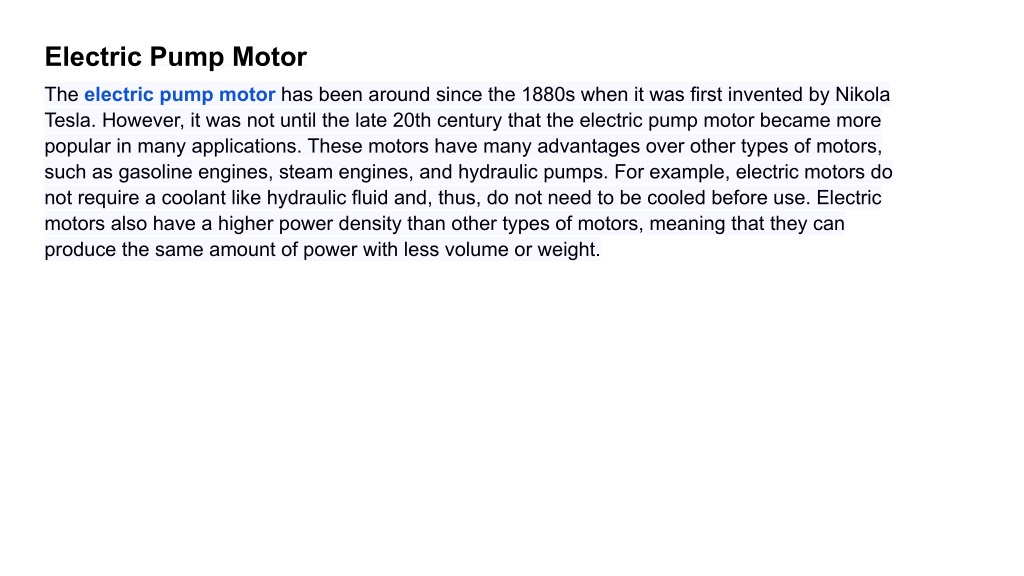 Electric Pump Motor

The electric pump motor has been around since the 1880s when it was first invented by Nikola Tesla. However, it was not until the late 20th century that the electric pump motor became more popular in many applications. These motors have many advantages over other types of motors, such as gasoline engines, steam engines, and hydraulic pumps. For example, electric motors do not require a coolant like hydraulic fluid and, thus, do not need to be cooled before use. Electric motors also have a higher power density than other types of motors, meaning that they can produce the same amount of power with less volume or weight.